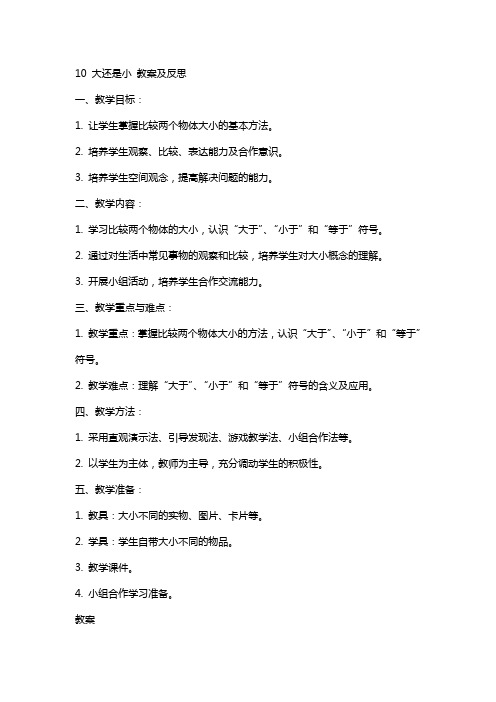 10 大还是小 教案及反思

一、教学目标：

1. 让学生掌握比较两个物体大小的基本方法。

2. 培养学生观察、比较、表达能力及合作意识。

3. 培养学生空间观念，提高解决问题的能力。

二、教学内容：

1. 学习比较两个物体的大小，认识“大于”、“小于”和“等于”符号。

2. 通过对生活中常见事物的观察和比较，培养学生对大小概念的理解。

3. 开展小组活动，培养学生合作交流能力。

三、教学重点与难点：

1. 教学重点：掌握比较两个物体大小的方法，认识“大于”、“小于”和“等于”符号。

2. 教学难点：理解“大于”、“小于”和“等于”符号的含义及应用。

四、教学方法：

1. 采用直观演示法、引导发现法、游戏教学法、小组合作法等。

2. 以学生为主体，教师为主导，充分调动学生的积极性。

五、教学准备：

1. 教具：大小不同的实物、图片、卡片等。

2. 学具：学生自带大小不同的物品。

3. 教学课件。

4. 小组合作学习准备。

教案